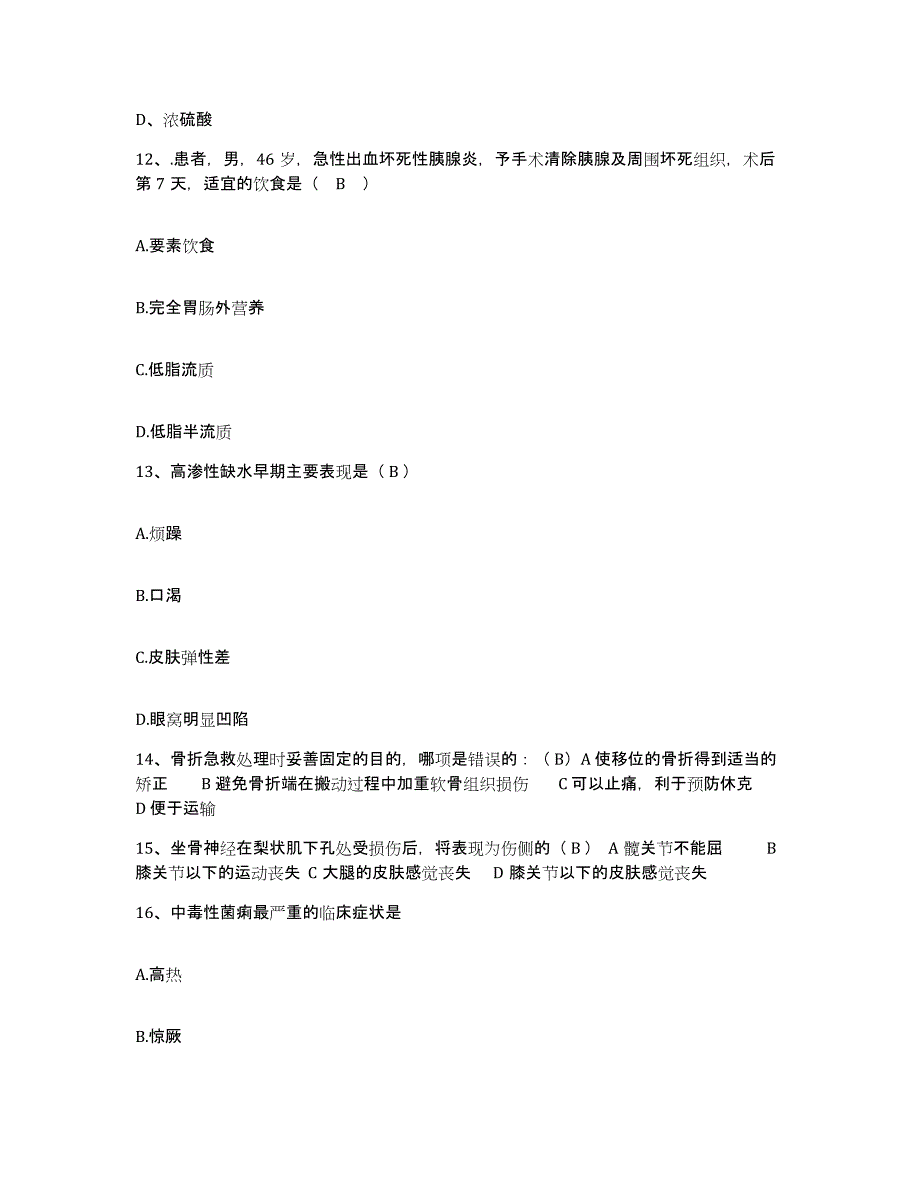 D、浓硫酸

12、.患者，男，46 岁，急性出血坏死性胰腺炎，予手术清除胰腺及周围坏死组织，术后第 7 天，适宜的饮食是（ B ）

A.要素饮食

B.完全胃肠外营养

C.低脂流质

D.低脂半流质

13、高渗性缺水早期主要表现是（ B ）

A.烦躁

B.口渴

C.皮肤弹性差

D.眼窝明显凹陷

14、骨折急救处理时妥善固定的目的，哪项是错误的：（ B）A 使移位的骨折得到适当的矫正 B 避免骨折端在搬动过程中加重软骨组织损伤 C 可以止痛，利于预防休克 D 便于运输

15、坐骨神经在梨状肌下孔处受损伤后，将表现为伤侧的（ B ） A 髋关节不能屈 B 膝关节以下的运动丧失 C 大腿的皮肤感觉丧失 D 膝关节以下的皮肤感觉丧失

16、中毒性菌痢最严重的临床症状是

A.高热

B.惊厥